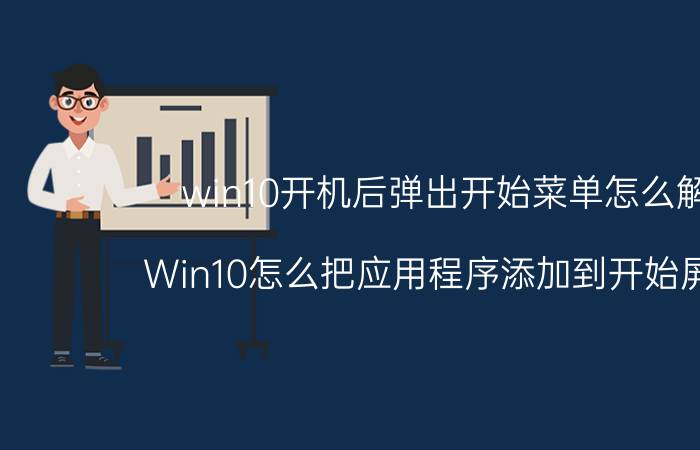 win10开机后弹出开始菜单怎么解

Win10怎么把应用程序添加到开始屏